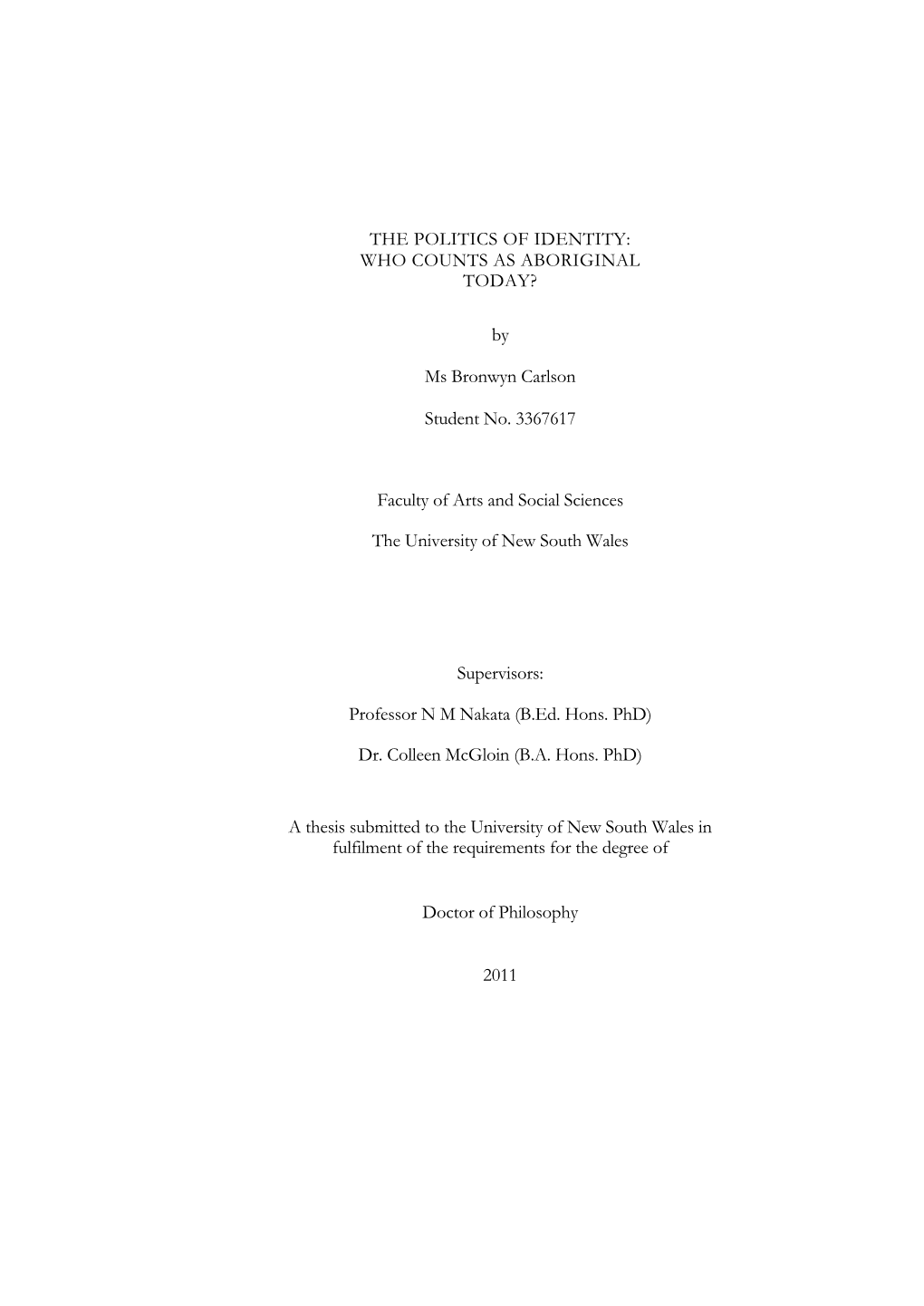 THE POLITICS OF IDENTITY:
WHO COUNTS AS ABORIGINAL
TODAY?

by

Ms Bronwyn Carlson

Student No. 3367617

Faculty of Arts and Social Sciences

The University of New South Wales

Supervisors:

Professor N M Nakata (B.Ed. Hons. PhD)

Dr. Colleen McGloin (B.A. Hons. PhD)

A thesis submitted to the University of New South Wales in fulfilment of the requirements for the degree of

Doctor of Philosophy

2011